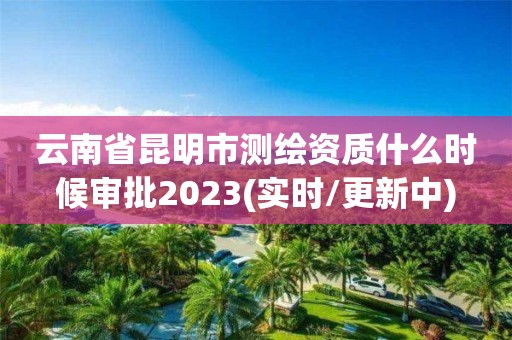 云南省昆明市测绘资质什么时候审批2023(实时/更新中)